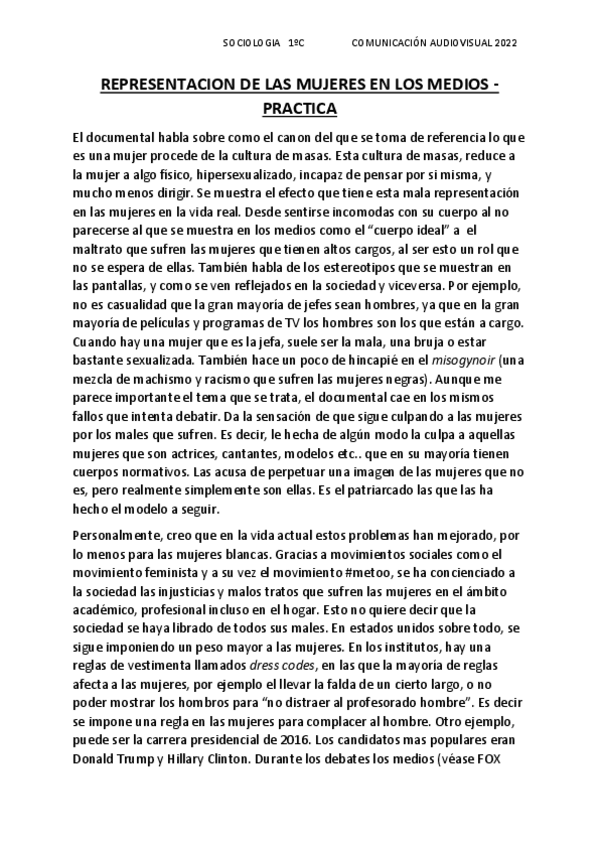 SOCIOLOGIA 1ºC COMUNICACIÓN AUDIOVISUAL 2022

REPRESENTACION DE LAS MUJERES EN LOS MEDIOS - PRACTICA

El documental habla sobre como el canon del que se toma de referencia lo que es una mujer procede de la cultura de masas. Esta cultura de masas, reduce a la mujer a algo físico, hipersexualizado, incapaz de pensar por si misma, y mucho menos dirigir. Se muestra el efecto que tiene esta mala representación en las mujeres en la vida real. Desde sentirse incomodas con su cuerpo al no parecerse al que se muestra en los medios como el "cuerpo ideal" a el maltrato que sufren las mujeres que tienen altos cargos, al ser esto un rol que no se espera de ellas. También habla de los estereotipos que se muestran en las pantallas, y como se ven reflejados en la sociedad y viceversa. Por ejemplo, no es casualidad que la gran mayoría de jefes sean hombres, ya que en la gran mayoría de películas y programas de TV los hombres son los que están a cargo. Cuando hay una mujer que es la jefa, suele ser la mala, una bruja o estar bastante sexualizada. También hace un poco de hincapié en el misogynoir (una mezcla de machismo y racismo que sufren las mujeres negras). Aunque me parece importante el tema que se trata, el documental cae en los mismos fallos que intenta debatir. Da la sensación de que sigue culpando a las mujeres por los males que sufren. Es decir, le hecha de algún modo la culpa a aquellas mujeres que son actrices, cantantes, modelos etc.. que en su mayoría tienen cuerpos normativos. Las acusa de perpetuar una imagen de las mujeres que no es, pero realmente simplemente son ellas. Es el patriarcado las que las ha hecho el modelo a seguir.

Personalmente, creo que en la vida actual estos problemas han mejorado, por lo menos para las mujeres blancas. Gracias a movimientos sociales como el movimiento feminista y a su vez el movimiento #metoo, se ha concienciado a la sociedad las injusticias y malos tratos que sufren las mujeres en el ámbito académico, profesional incluso en el hogar. Esto no quiere decir que la sociedad se haya librado de todos sus males. En estados unidos sobre todo, se sigue imponiendo un peso mayor a las mujeres. En los institutos, hay una reglas de vestimenta llamados dress codes, en las que la mayoría de reglas afecta a las mujeres, por ejemplo el llevar la falda de un cierto largo, o no poder mostrar los hombros para "no distraer al profesorado hombre". Es decir se impone una regla en las mujeres para complacer al hombre. Otro ejemplo, puede ser la carrera presidencial de 2016. Los candidatos mas populares eran Donald Trump y Hillary Clinton. Durante los debates los medios (véase FOX